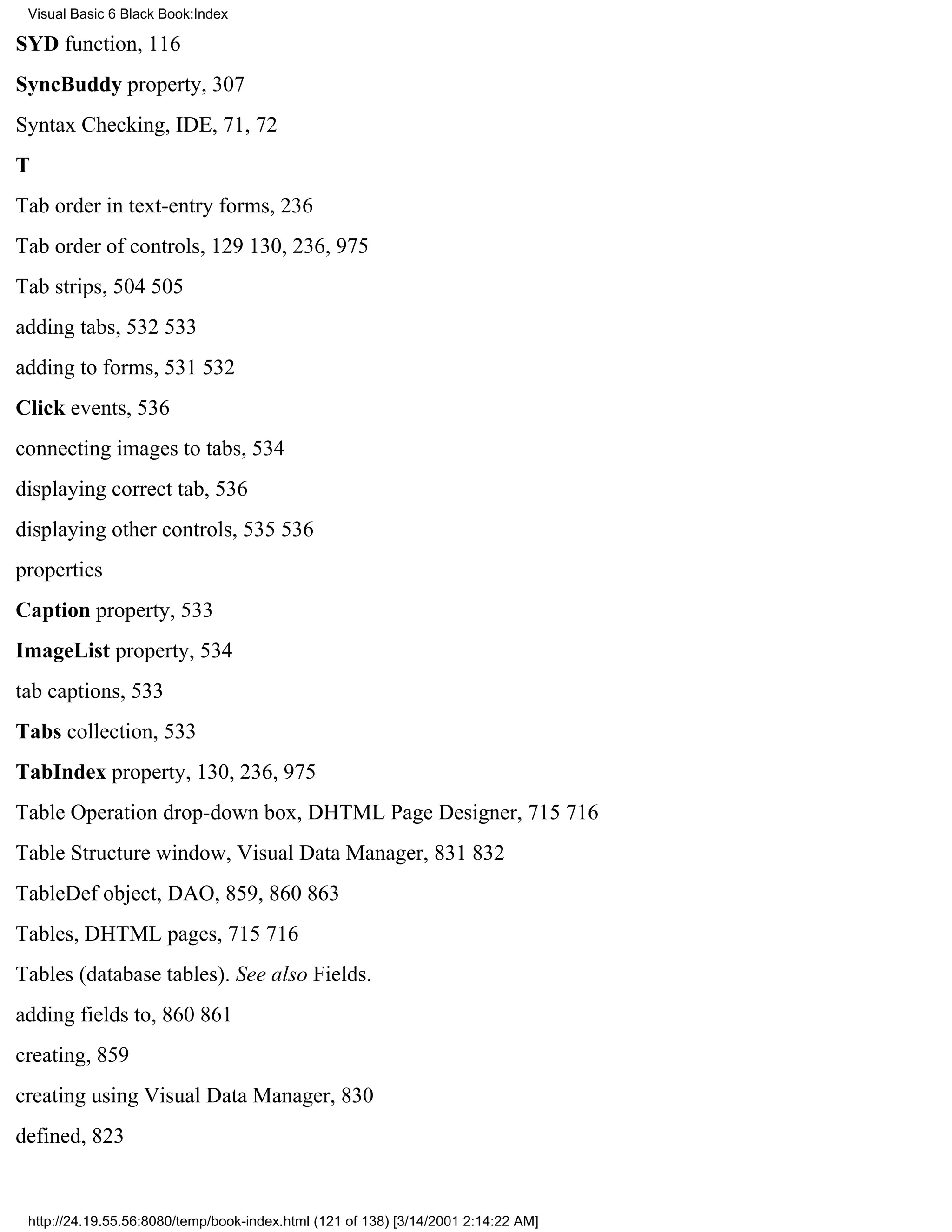 Visual Basic 6 Black Book:Index

SYD function, 116

SyncBuddy property, 307

Syntax Checking, IDE, 71, 72

T

Tab order in text-entry forms, 236

Tab order of controls, 129 130, 236, 975

Tab strips, 504 505

adding tabs, 532 533

adding to forms, 531 532

Click events, 536

connecting images to tabs, 534

displaying correct tab, 536

displaying other controls, 535 536

properties

Caption property, 533

ImageList property, 534

tab captions, 533

Tabs collection, 533

TabIndex property, 130, 236, 975

Table Operation drop-down box, DHTML Page Designer, 715 716

Table Structure window, Visual Data Manager, 831 832

TableDef object, DAO, 859, 860 863

Tables, DHTML pages, 715 716

Tables (database tables). See also Fields.

adding fields to, 860 861

creating, 859

creating using Visual Data Manager, 830

defined, 823

http://24.19.55.56:8080/temp/book-index.html (121 of 138) [3/14/2001 2:14:22 AM]